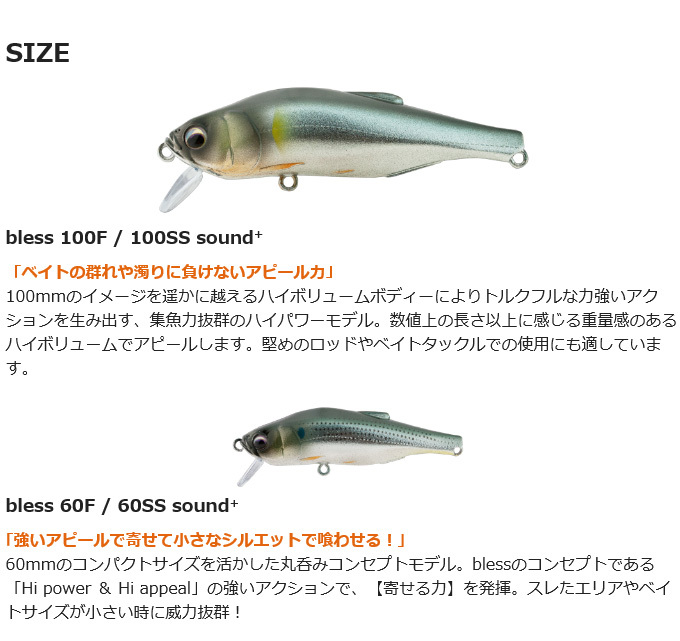 SIZE

bless 100F / 100SS sound⁺

「ベイトの群れや濁りに負けないアピール力」
100mmのイメージを遥かに越えるハイボリュームボディーによりトルクフルな力強いアクションを生み出す、集魚力抜群のハイパワーモデル。数値上の長さ以上に感じる重量感のあるハイボリュームでアピールします。堅めのロッドやベイトタックルでの使用にも適しています。

bless 60F / 60SS sound⁺

「強いアピールで寄せて小さなシルエットで喰わせる！」
60mmのコンパクトサイズを活かした丸呑みコンセプトモデル。blessのコンセプトである「Hi power & Hi appeal」の強いアクションで、【寄せる力】を発揮。スレたエリアやベイトサイズが小さい時に威力抜群！